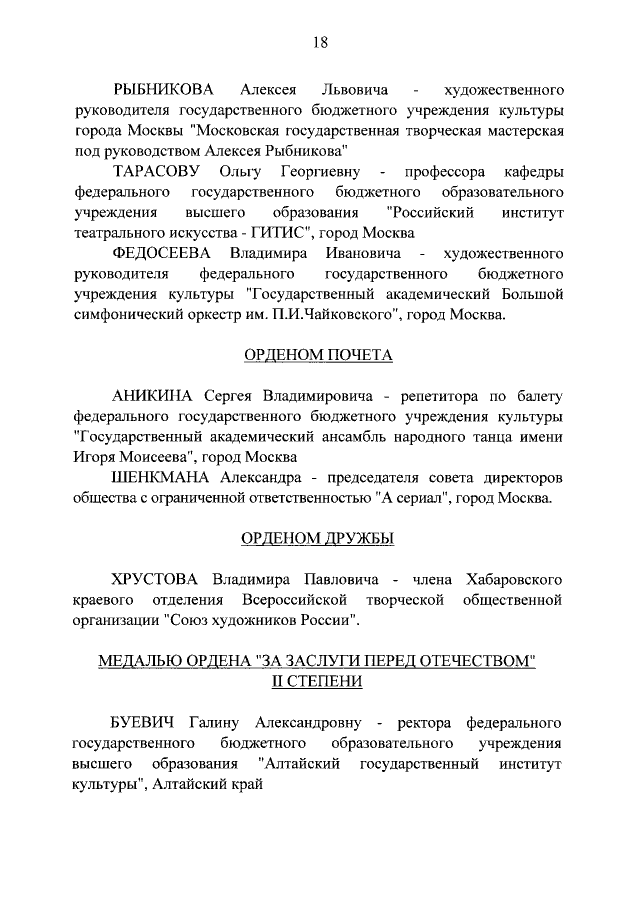 18

РЫБНИКОВА Алексея Львовича - художественного руководителя государственного бюджетного учреждения культуры города Москвы "Московская государственная творческая мастерская под руководством Алексея Рыбникова"

ТАРАСОВУ Ольгу Георгиевну - профессора кафедры федерального государственного бюджетного образовательного учреждения высшего образования "Российский институт театрального искусства - ГИТИС", город Москва

ФЕДОСЕЕВА Владимира Ивановича - художественного руководителя федерального государственного бюджетного учреждения культуры "Государственный академический Большой симфонический оркестр им. П.И.Чайковского", город Москва.

ОРДЕНОМ ПОЧЕТА

АНИКИНА Сергея Владимировича - репетитора по балету федерального государственного бюджетного учреждения культуры "Государственный академический ансамбль народного танца имени Игоря Моисеева", город Москва

ШЕНКМАНА Александра - председателя совета директоров общества с ограниченной ответственностью "А сериал", город Москва.

ОРДЕНОМ ДРУЖБЫ

ХРУСТОВА Владимира Павловича - члена Хабаровского краевого отделения Всероссийской творческой общественной организации "Союз художников России".

МЕДАЛЬЮ ОРДЕНА "ЗА ЗАСЛУГИ ПЕРЕД ОТЕЧЕСТВОМ" II СТЕПЕНИ

БУЕВИЧ Галину Александровну - ректора федерального государственного бюджетного образовательного учреждения высшего образования "Алтайский государственный институт культуры", Алтайский край